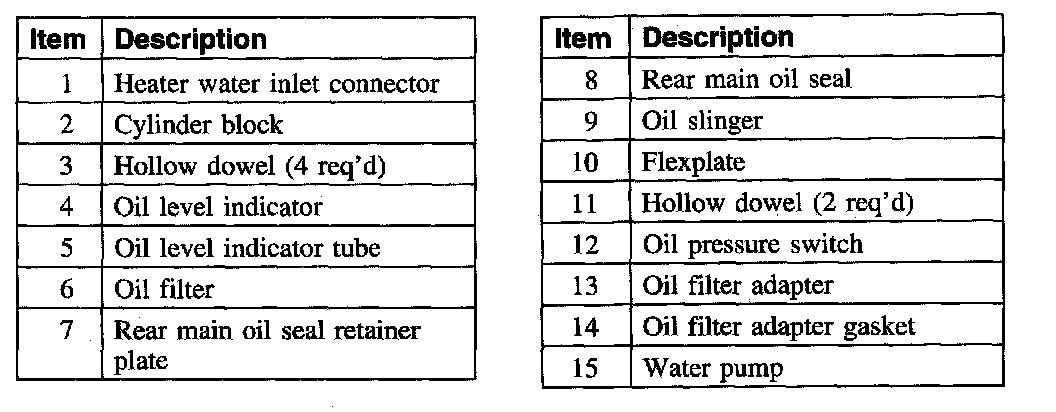 | Item | Description |
|---|---|
| 1 | Heater water inlet connector |
| 2 | Cylinder block |
| 3 | Hollow dowel (4 req'd) |
| 4 | Oil level indicator |
| 5 | Oil level indicator tube |
| 6 | Oil filter |
| 7 | Rear main oil seal retainer plate |

| Item | Description |
|---|---|
| 8 | Rear main oil seal |
| 9 | Oil slinger |
| 10 | Flexplate |
| 11 | Hollow dowel (2 req'd) |
| 12 | Oil pressure switch |
| 13 | Oil filter adapter |
| 14 | Oil filter adapter gasket |
| 15 | Water pump |